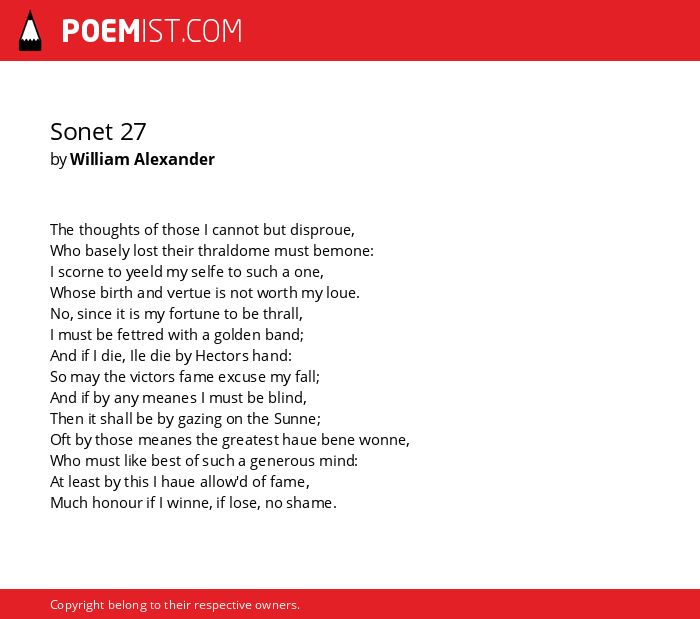 POEMIST.COM

Sonet 27
by William Alexander

The thoughts of those I cannot but disproue,
Who basely lost their thraldome must bemone:
I scorne to yeeld my selfe to such a one,
Whose birth and vertue is not worth my loue.
No, since it is my fortune to be thrall,
I must be fettred with a golden band;
And if I die, Ile die by Hectors hand:
So may the victors fame excuse my fall;
And if by any meanes I must be blind,
Then it shall be by gazing on the Sunne;
Oft by those meanes the greatest haue bene wonne,
Who must like best of such a generous mind:
At least by this I haue allow'd of fame,
Much honour if I winne, if lose, no shame.

Copyright belong to their respective owners.